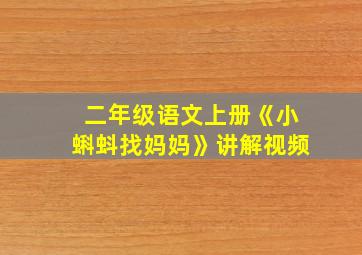 二年级语文上册《小蝌蚪找妈妈》讲解视频